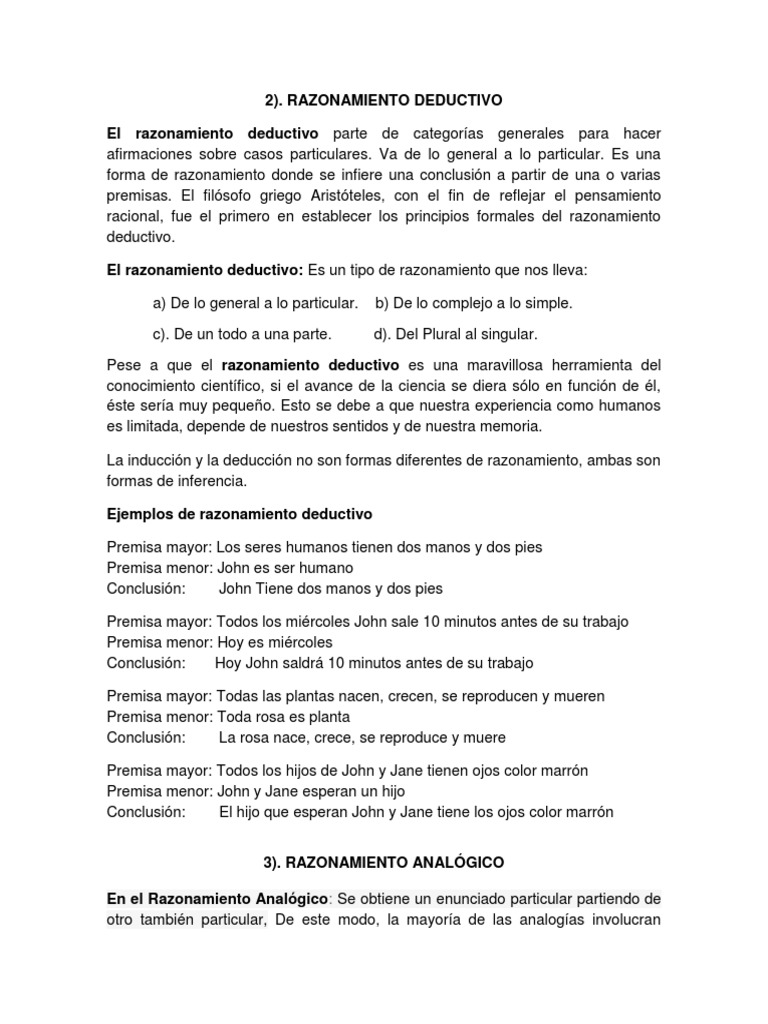 2). RAZONAMIENTO DEDUCTIVO

El razonamiento deductivo parte de categorías generales para hacer afirmaciones sobre casos particulares. Va de lo general a lo particular. Es una forma de razonamiento donde se infiere una conclusión a partir de una o varias premisas. El filósofo griego Aristóteles, con el fin de reflejar el pensamiento racional, fue el primero en establecer los principios formales del razonamiento deductivo.

El razonamiento deductivo: Es un tipo de razonamiento que nos lleva:

a) De lo general a lo particular. b) De lo complejo a lo simple.

c). De un todo a una parte. d). Del Plural al singular.

Pese a que el razonamiento deductivo es una maravillosa herramienta del conocimiento científico, si el avance de la ciencia se diera sólo en función de él, éste sería muy pequeño. Esto se debe a que nuestra experiencia como humanos es limitada, depende de nuestros sentidos y de nuestra memoria.

La inducción y la deducción no son formas diferentes de razonamiento, ambas son formas de inferencia.

Ejemplos de razonamiento deductivo

Premisa mayor: Los seres humanos tienen dos manos y dos pies
Premisa menor: John es ser humano
Conclusión: John Tiene dos manos y dos pies

Premisa mayor: Todos los miércoles John sale 10 minutos antes de su trabajo
Premisa menor: Hoy es miércoles
Conclusión: Hoy John saldrá 10 minutos antes de su trabajo

Premisa mayor: Todas las plantas nacen, crecen, se reproducen y mueren
Premisa menor: Toda rosa es planta
Conclusión: La rosa nace, crece, se reproduce y muere

Premisa mayor: Todos los hijos de John y Jane tienen ojos color marrón
Premisa menor: John y Jane esperan un hijo
Conclusión: El hijo que esperan John y Jane tiene los ojos color marrón

3). RAZONAMIENTO ANALÓGICO

En el Razonamiento Analógico: Se obtiene un enunciado particular partiendo de otro también particular, De este modo, la mayoría de las analogías involucran